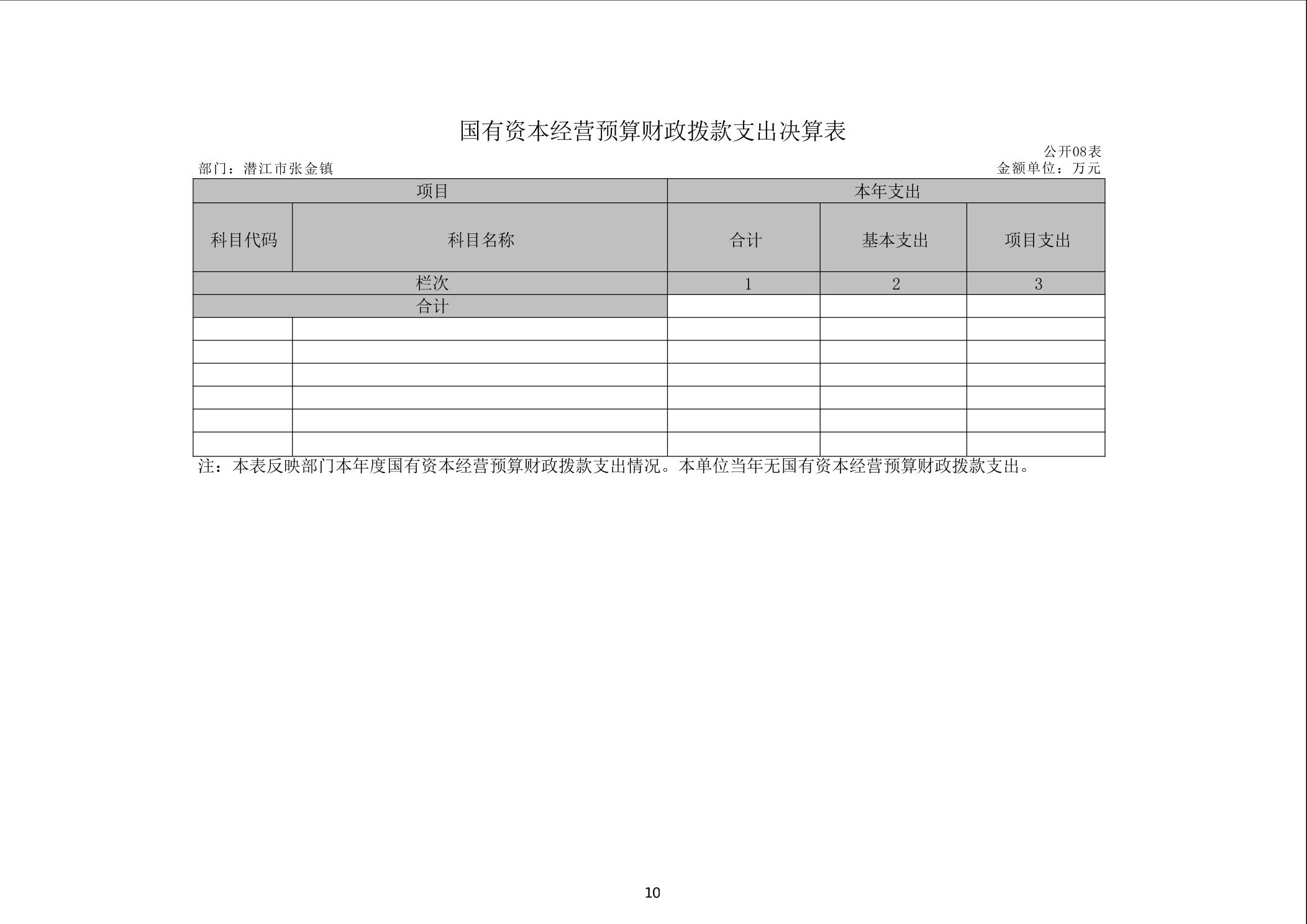 国有资本经营预算财政拨款支出决算表

公开08表

部门：潜江市张金镇

金额单位：万元

| 项目 | | 本年支出 | | |
|---|---|---|---|---|
| 科目代码 | 科目名称 | 合计 | 基本支出 | 项目支出 |
| 栏次 | | 1 | 2 | 3 |
| 合计 | | | | |
| | | | | |
| | | | | |
| | | | | |
| | | | | |
| | | | | |
| | | | | |

注：本表反映部门本年度国有资本经营预算财政拨款支出情况。本单位当年无国有资本经营预算财政拨款支出。

10